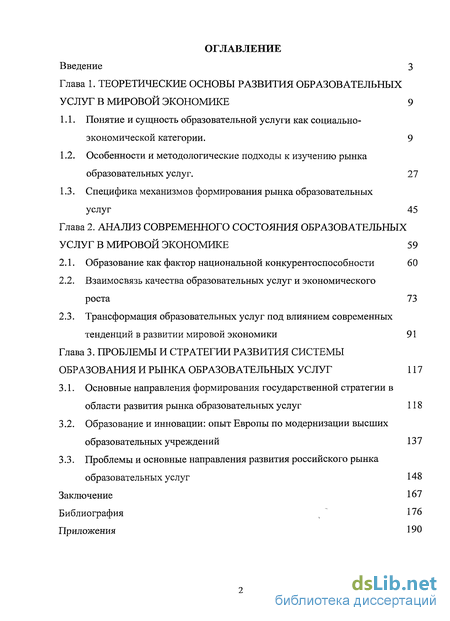 ОГЛАВЛЕНИЕ

Введение 3

Глава 1. ТЕОРЕТИЧЕСКИЕ ОСНОВЫ РАЗВИТИЯ ОБРАЗОВАТЕЛЬНЫХ УСЛУГ В МИРОВОЙ ЭКОНОМИКЕ 9

1.1. Понятие и сущность образовательной услуги как социально-экономической категории. 9

1.2. Особенности и методологические подходы к изучению рынка образовательных услуг. 27

1.3. Специфика механизмов формирования рынка образовательных услуг 45

Глава 2. АНАЛИЗ СОВРЕМЕННОГО СОСТОЯНИЯ ОБРАЗОВАТЕЛЬНЫХ УСЛУГ В МИРОВОЙ ЭКОНОМИКЕ 59

2.1. Образование как фактор национальной конкурентоспособности 60

2.2. Взаимосвязь качества образовательных услуг и экономического роста 73

2.3. Трансформация образовательных услуг под влиянием современных тенденций в развитии мировой экономики 91

Глава 3. ПРОБЛЕМЫ И СТРАТЕГИИ РАЗВИТИЯ СИСТЕМЫ ОБРАЗОВАНИЯ И РЫНКА ОБРАЗОВАТЕЛЬНЫХ УСЛУГ 117

3.1. Основные направления формирования государственной стратегии в области развития рынка образовательных услуг 118

3.2. Образование и инновации: опыт Европы по модернизации высших образовательных учреждений 137

3.3. Проблемы и основные направления развития российского рынка образовательных услуг 148

Заключение 167

Библиография 176

Приложения 190

2

dsLib.net
библиотека диссертаций